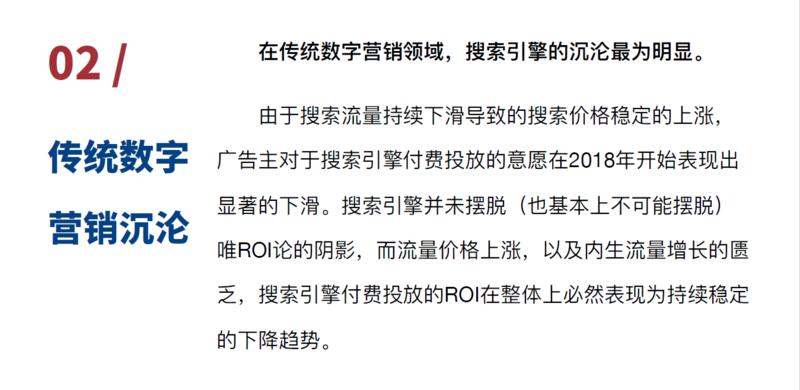 02 /

传统数字营销沉沦

在传统数字营销领域，搜索引擎的沉沦最为明显。

由于搜索流量持续下滑导致的搜索价格稳定的上涨，广告主对于搜索引擎付费投放的意愿在2018年开始表现出显著的下滑。搜索引擎并未摆脱（也基本上不可能摆脱）唯ROI论的阴影，而流量价格上涨，以及内生流量增长的匮乏，搜索引擎付费投放的ROI在整体上必然表现为持续稳定的下降趋势。